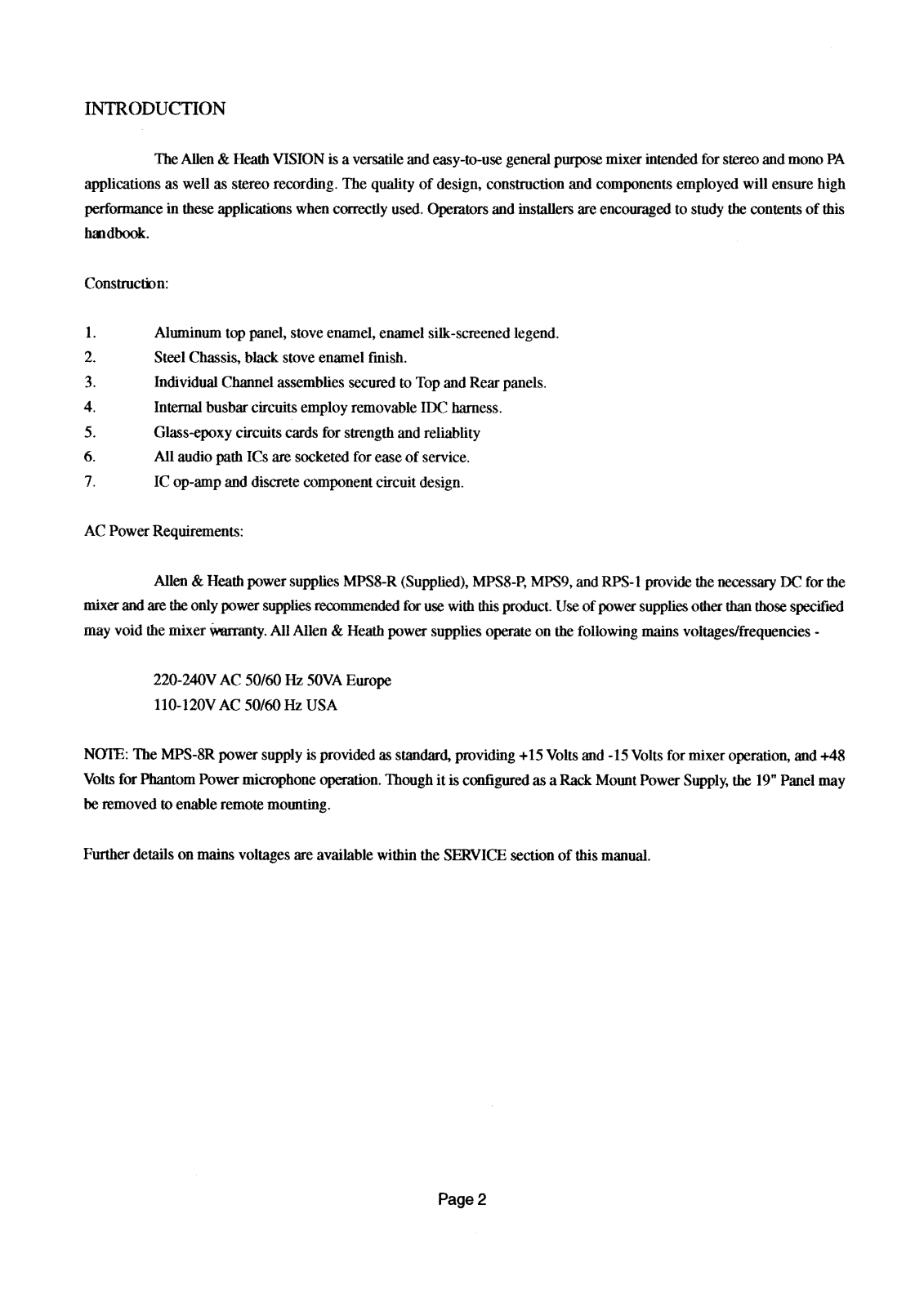 INTRODUCTION

The Allen & Heath VISION is a versatile and easy-to-use general purpose mixer intended for stereo and mono PA applications as well as stereo recording. The quality of design, construction and components employed will ensure high performance in these applications when correctly used. Operators and installers are encouraged to study the contents of this handbook.

Construction:

1. Aluminum top panel, stove enamel, enamel silk-screened legend.
2. Steel Chassis, black stove enamel finish.
3. Individual Channel assemblies secured to Top and Rear panels.
4. Internal busbar circuits employ removable IDC harness.
5. Glass-epoxy circuits cards for strength and reliablity
6. All audio path ICs are socketed for ease of service.
7. IC op-amp and discrete component circuit design.

AC Power Requirements:

Allen & Heath power supplies MPS8-R (Supplied), MPS8-P, MPS9, and RPS-1 provide the necessary DC for the mixer and are the only power supplies recommended for use with this product. Use of power supplies other than those specified may void the mixer warranty. All Allen & Heath power supplies operate on the following mains voltages/frequencies -

220-240V AC 50/60 Hz 50VA Europe
110-120V AC 50/60 Hz USA

NOTE: The MPS-8R power supply is provided as standard, providing +15 Volts and -15 Volts for mixer operation, and +48 Volts for Phantom Power microphone operation. Though it is configured as a Rack Mount Power Supply, the 19" Panel may be removed to enable remote mounting.

Further details on mains voltages are available within the SERVICE section of this manual.

Page 2